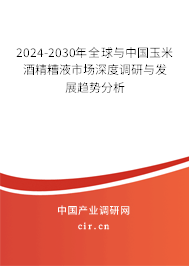 2024-2030年全球与中国玉米酒精糟液市场深度调研与发展趋势分析

中国产业调研网
cir.cn